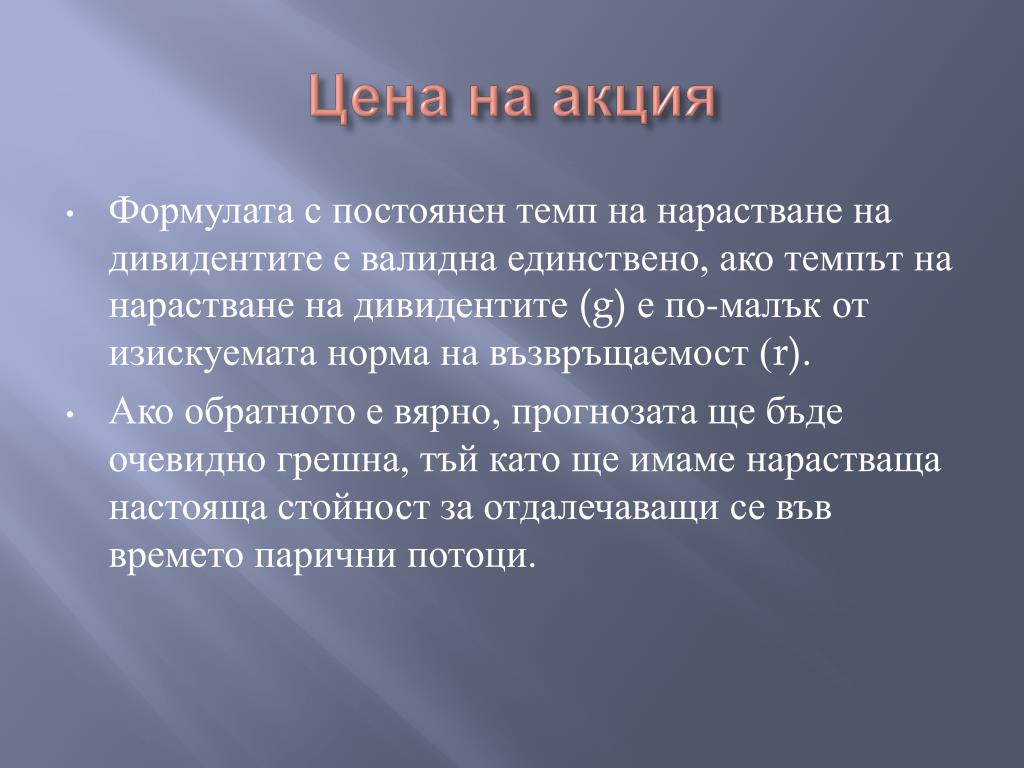 Цена на акция

• Формулата с постоянен темп на нарастване на дивидентите е валидна единствено, ако темпът на нарастване на дивидентите (g) е по-малък от изискуемата норма на възвръщаемост (r).

• Ако обратното е вярно, прогнозата ще бъде очевидно грешна, тъй като ще имаме нарастваща настояща стойност за отдалечаващи се във времето парични потоци.